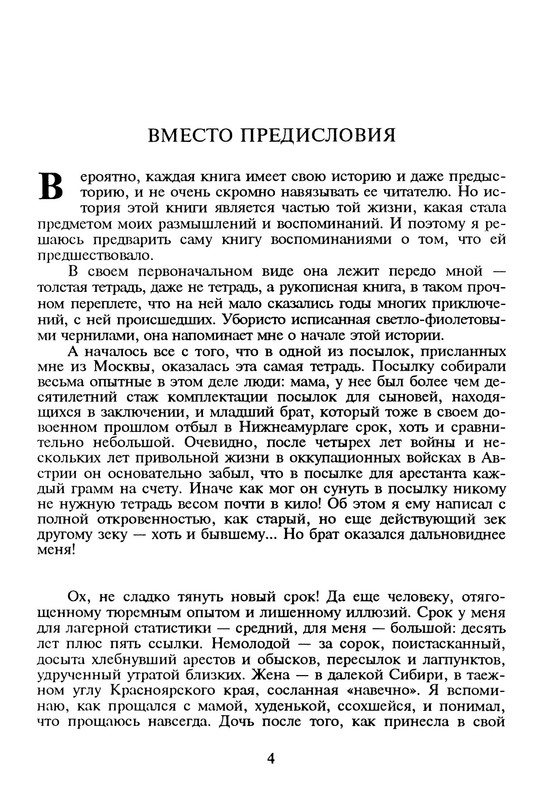 ВМЕСТО ПРЕДИСЛОВИЯ

Вероятно, каждая книга имеет свою историю и даже предысторию, и не очень скромно навязывать ее читателю. Но история этой книги является частью той жизни, какая стала предметом моих размышлений и воспоминаний. И поэтому я решаюсь предварить саму книгу воспоминаниями о том, что ей предшествовало.

В своем первоначальном виде она лежит передо мной — толстая тетрадь, даже не тетрадь, а рукописная книга, в таком прочном переплете, что на ней мало сказались годы многих приключений, с ней происшедших. Убористо исписанная светло-фиолетовыми чернилами, она напоминает мне о начале этой истории.

А началось все с того, что в одной из посылок, присланных мне из Москвы, оказалась эта самая тетрадь. Посылку собирали весьма опытные в этом деле люди: мама, у нее был более чем десятилетний стаж комплектации посылок для сыновей, находящихся в заключении, и младший брат, который тоже в своем довоенном прошлом отбыл в Нижнеамурлаге срок, хоть и сравнительно небольшой. Очевидно, после четырех лет войны и нескольких лет привольной жизни в оккупационных войсках в Австрии он основательно забыл, что в посылке для арестанта каждый грамм на счету. Иначе как мог он сунуть в посылку никому не нужную тетрадь весом почти в кило! Об этом я ему написал с полной откровенностью, как старый, но еще действующий зек другому зеку — хоть и бывшему... Но брат оказался дальновиднее меня!

Ох, не сладко тянуть новый срок! Да еще человеку, отягощенному тюремным опытом и лишенному иллюзий. Срок у меня для лагерной статистики — средний, для меня — большой: десять лет плюс пять ссылки. Немолодой — за сорок, поистасканный, досыта хлебнувший арестов и обысков, пересылок и лагпунктов, удрученный утратой близких. Жена — в далекой Сибири, в таежном углу Красноярского края, сосланная «навечно». Я вспоминаю, как прощался с мамой, худенькой, ссохшейся, и понимал, что прощаюсь навсегда. Дочь после того, как принесла в свой

4